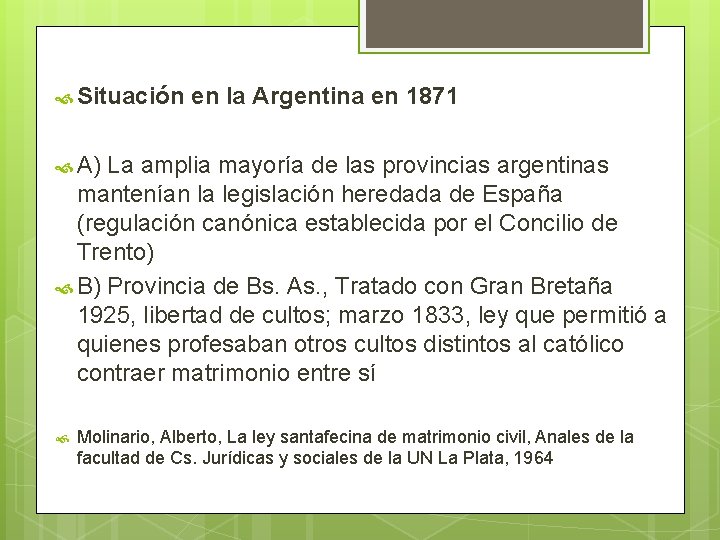 Situación en la Argentina en 1871

A) La amplia mayoría de las provincias argentinas mantenían la legislación heredada de España (regulación canónica establecida por el Concilio de Trento)

B) Provincia de Bs. As., Tratado con Gran Bretaña 1925, libertad de cultos; marzo 1833, ley que permitió a quienes profesaban otros cultos distintos al católico contraer matrimonio entre sí

Molinario, Alberto, La ley santafecina de matrimonio civil, Anales de la facultad de Cs. Jurídicas y sociales de la UN La Plata, 1964